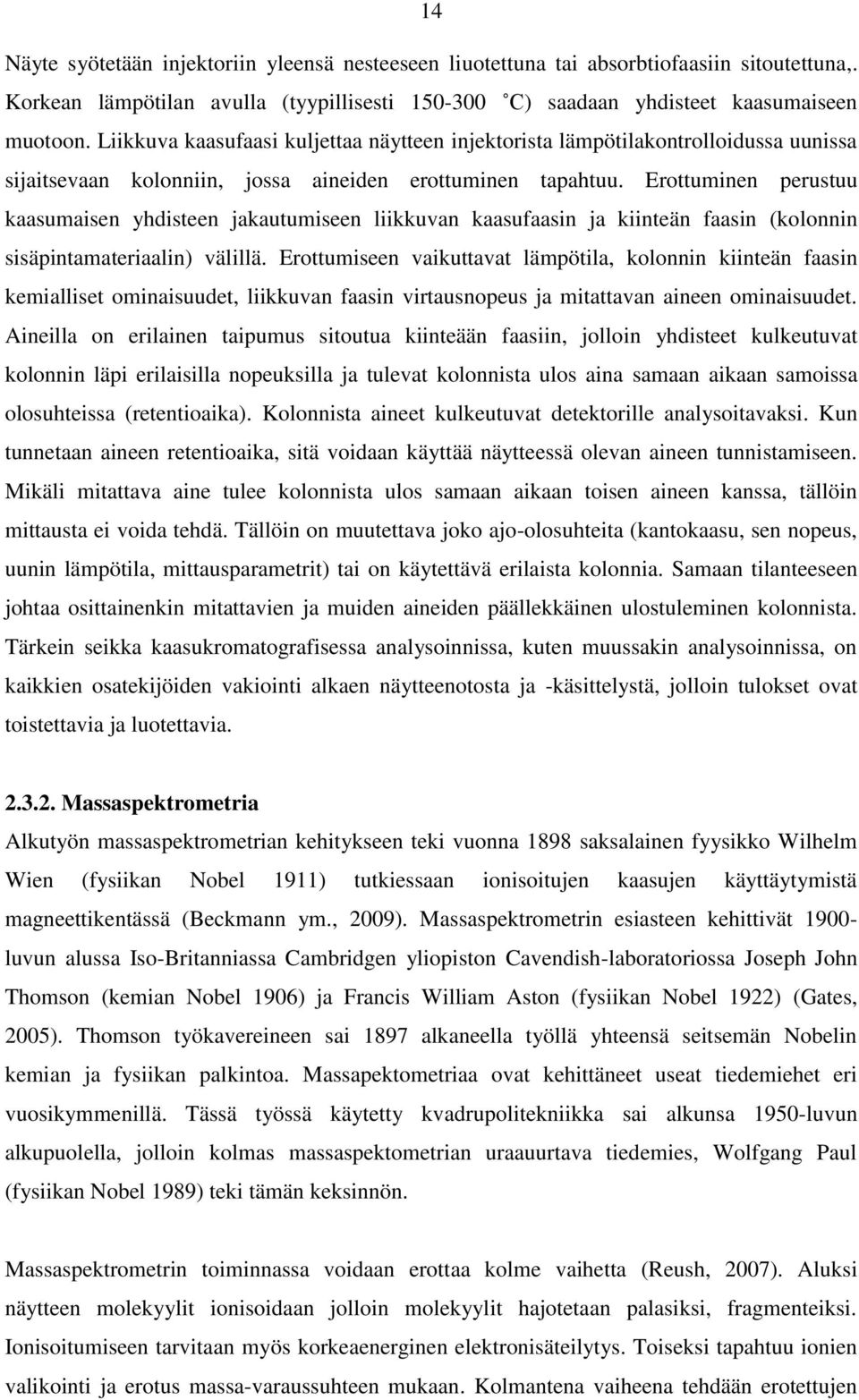 14

Näyte syötetään injektoriin yleensä nesteeseen liuotettuna tai absorbtiofaasiin sitoutettuna,. Korkean lämpötilan avulla (tyypillisesti 150-300 °C) saadaan yhdisteet kaasumaiseen muotoon. Liikkuva kaasufaasi kuljettaa näytteen injektorista lämpötilakontrolloidussa uunissa sijaitsevaan kolonniin, jossa aineiden erottuminen tapahtuu. Erottuminen perustuu kaasumaisen yhdisteen jakautumiseen liikkuvan kaasufaasin ja kiinteän faasin (kolonnin sisäpintamateriaalin) välillä. Erottumiseen vaikuttavat lämpötila, kolonnin kiinteän faasin kemialliset ominaisuudet, liikkuvan faasin virtausnopeus ja mitattavan aineen ominaisuudet. Aineilla on erilainen taipumus sitoutua kiinteään faasiin, jolloin yhdisteet kulkeutuvat kolonnin läpi erilaisilla nopeuksilla ja tulevat kolonnista ulos aina samaan aikaan samoissa olosuhteissa (retentioaika). Kolonnista aineet kulkeutuvat detektorille analysoitavaksi. Kun tunnetaan aineen retentioaika, sitä voidaan käyttää näytteessä olevan aineen tunnistamiseen. Mikäli mitattava aine tulee kolonnista ulos samaan aikaan toisen aineen kanssa, tällöin mittausta ei voida tehdä. Tällöin on muutettava joko ajo-olosuhteita (kantokaasu, sen nopeus, uunin lämpötila, mittausparametrit) tai on käytettävä erilaista kolonnia. Samaan tilanteeseen johtaa osittainenkin mitattavien ja muiden aineiden päällekkäinen ulostuleminen kolonnista. Tärkein seikka kaasukromatografisessa analysoinnissa, kuten muussakin analysoinnissa, on kaikkien osatekijöiden vakiointi alkaen näytteenotosta ja -käsittelystä, jolloin tulokset ovat toistettavia ja luotettavia.

2.3.2. Massaspektrometria

Alkutyön massaspektrometrian kehitykseen teki vuonna 1898 saksalainen fyysikko Wilhelm Wien (fysiikan Nobel 1911) tutkiessaan ionisoitujen kaasujen käyttäytymistä magneettikentässä (Beckmann ym., 2009). Massaspektrometrin esiasteen kehittivät 1900-luvun alussa Iso-Britanniassa Cambridgen yliopiston Cavendish-laboratoriossa Joseph John Thomson (kemian Nobel 1906) ja Francis William Aston (fysiikan Nobel 1922) (Gates, 2005). Thomson työkavereineen sai 1897 alkaneella työllä yhteensä seitsemän Nobelin kemian ja fysiikan palkintoa. Massapektometriaa ovat kehittäneet useat tiedemiehet eri vuosikymmenillä. Tässä työssä käytetty kvadrupolitekniikka sai alkunsa 1950-luvun alkupuolella, jolloin kolmas massaspektometrian uraauurtava tiedemies, Wolfgang Paul (fysiikan Nobel 1989) teki tämän keksinnön.

Massaspektrometrin toiminnassa voidaan erottaa kolme vaihetta (Reush, 2007). Aluksi näytteen molekyylit ionisoidaan jolloin molekyylit hajotetaan palasiksi, fragmenteiksi. Ionisoitumiseen tarvitaan myös korkeaenerginen elektronisäteilytys. Toiseksi tapahtuu ionien valikointi ja erotus massa-varaussuhteen mukaan. Kolmantena vaiheena tehdään erotettujen